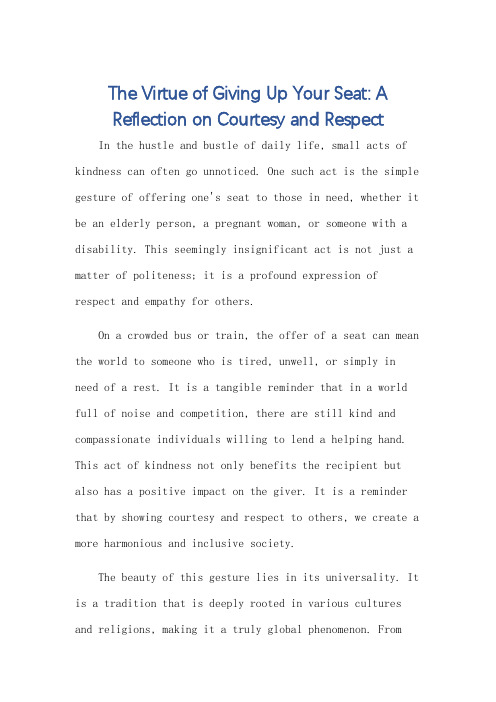 The Virtue of Giving Up Your Seat: A Reflection on Courtesy and Respect

In the hustle and bustle of daily life, small acts of kindness can often go unnoticed. One such act is the simple gesture of offering one's seat to those in need, whether it be an elderly person, a pregnant woman, or someone with a disability. This seemingly insignificant act is not just a matter of politeness; it is a profound expression of respect and empathy for others.

On a crowded bus or train, the offer of a seat can mean the world to someone who is tired, unwell, or simply in need of a rest. It is a tangible reminder that in a world full of noise and competition, there are still kind and compassionate individuals willing to lend a helping hand. This act of kindness not only benefits the recipient but also has a positive impact on the giver. It is a reminder that by showing courtesy and respect to others, we create a more harmonious and inclusive society.

The beauty of this gesture lies in its universality. It is a tradition that is deeply rooted in various cultures and religions, making it a truly global phenomenon. From